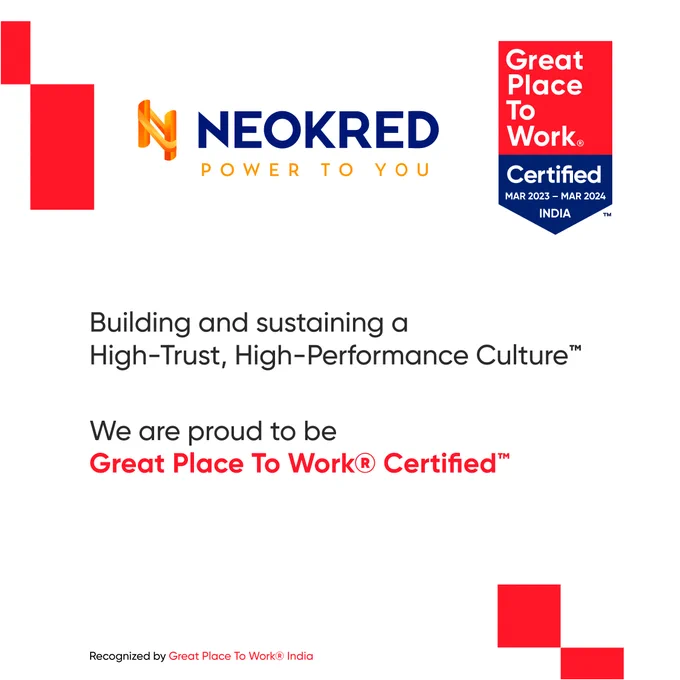 NEOKRED
POWER TO YOU

Great Place To Work®
Certified
MAR 2023 – MAR 2024
INDIA
™

Building and sustaining a High-Trust, High-Performance Culture™

We are proud to be
Great Place To Work® Certified™

Recognized by Great Place To Work® India